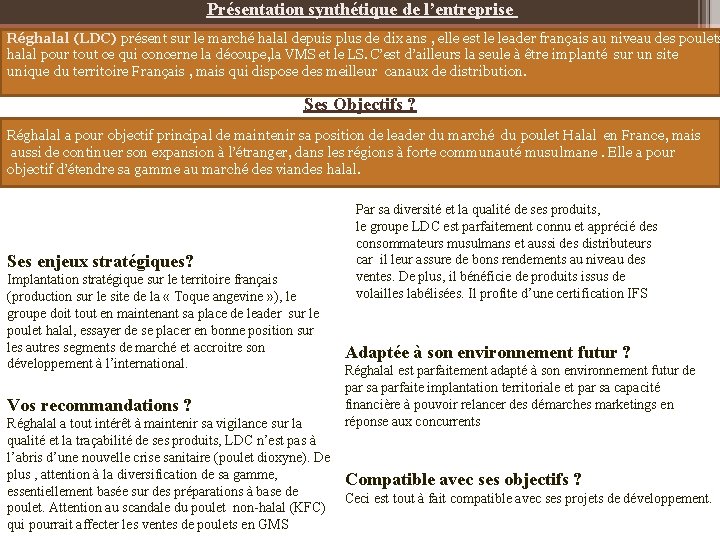 Présentation synthétique de l'entreprise

Réghalal (LDC) présent sur le marché halal depuis plus de dix ans , elle est le leader français au niveau des poulets halal pour tout ce qui concerne la découpe,la VMS et le LS. C'est d'ailleurs la seule à être implanté sur un site unique du territoire Français , mais qui dispose des meilleur canaux de distribution.

Ses Objectifs ?

Réghalal a pour objectif principal de maintenir sa position de leader du marché du poulet Halal en France, mais aussi de continuer son expansion à l'étranger, dans les régions à forte communauté musulmane . Elle a pour objectif d'étendre sa gamme au marché des viandes halal.

Ses enjeux stratégiques?
Implantation stratégique sur le territoire français (production sur le site de la « Toque angevine »), le groupe doit tout en maintenant sa place de leader sur le poulet halal, essayer de se placer en bonne position sur les autres segments de marché et accroitre son développement à l'international.

Vos recommandations ?
Réghalal a tout intérêt à maintenir sa vigilance sur la qualité et la traçabilité de ses produits, LDC n'est pas à l'abris d'une nouvelle crise sanitaire (poulet dioxyne). De plus , attention à la diversification de sa gamme, essentiellement basée sur des préparations à base de poulet. Attention au scandale du poulet non-halal (KFC) qui pourrait affecter les ventes de poulets en GMS

Par sa diversité et la qualité de ses produits, le groupe LDC est parfaitement connu et apprécié des consommateurs musulmans et aussi des distributeurs car il leur assure de bons rendements au niveau des ventes. De plus, il bénéficie de produits issus de volailles labélisées. Il profite d'une certification IFS

Adaptée à son environnement futur ?
Réghalal est parfaitement adapté à son environnement futur de par sa parfaite implantation territoriale et par sa capacité financière à pouvoir relancer des démarches marketings en réponse aux concurrents

Compatible avec ses objectifs ?
Ceci est tout à fait compatible avec ses projets de développement.